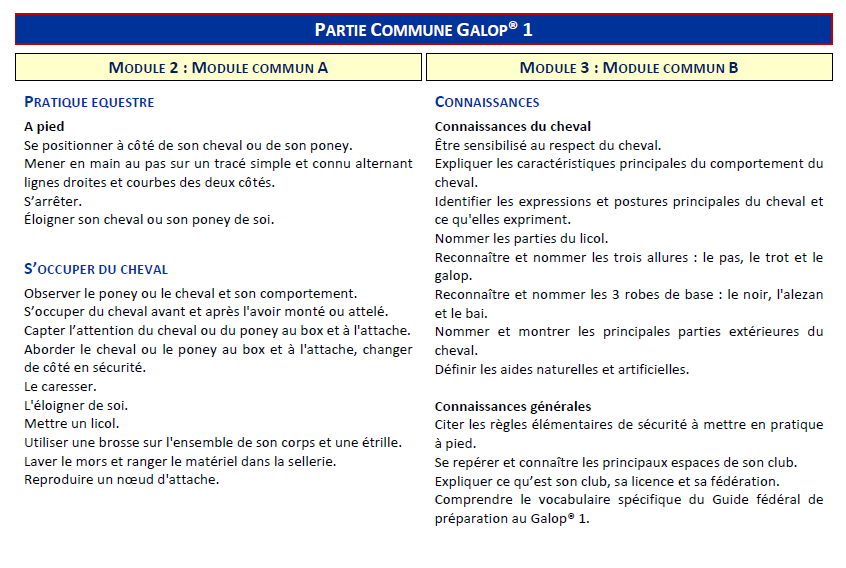 PARTIE COMMUNE GALOP® 1

MODULE 2 : MODULE COMMUN A

PRATIQUE EQUESTRE

A pied
Se positionner à côté de son cheval ou de son poney.
Mener en main au pas sur un tracé simple et connu alternant lignes droites et courbes des deux côtés.
S'arrêter.
Éloigner son cheval ou son poney de soi.

S'OCCUPER DU CHEVAL

Observer le poney ou le cheval et son comportement.
S'occuper du cheval avant et après l'avoir monté ou attelé.
Capter l'attention du cheval ou du poney au box et à l'attache.
Aborder le cheval ou le poney au box et à l'attache, changer de côté en sécurité.
Le caresser.
L'éloigner de soi.
Mettre un licol.
Utiliser une brosse sur l'ensemble de son corps et une étrille.
Laver le mors et ranger le matériel dans la sellerie.
Reproduire un nœud d'attache.

MODULE 3 : MODULE COMMUN B

CONNAISSANCES

Connaissances du cheval
Être sensibilisé au respect du cheval.
Expliquer les caractéristiques principales du comportement du cheval.
Identifier les expressions et postures principales du cheval et ce qu'elles expriment.
Nommer les parties du licol.
Reconnaître et nommer les trois allures : le pas, le trot et le galop.
Reconnaître et nommer les 3 robes de base : le noir, l'alezan et le bai.
Nommer et montrer les principales parties extérieures du cheval.
Définir les aides naturelles et artificielles.

Connaissances générales
Citer les règles élémentaires de sécurité à mettre en pratique à pied.
Se repérer et connaître les principaux espaces de son club.
Expliquer ce qu'est son club, sa licence et sa fédération.
Comprendre le vocabulaire spécifique du Guide fédéral de préparation au Galop® 1.